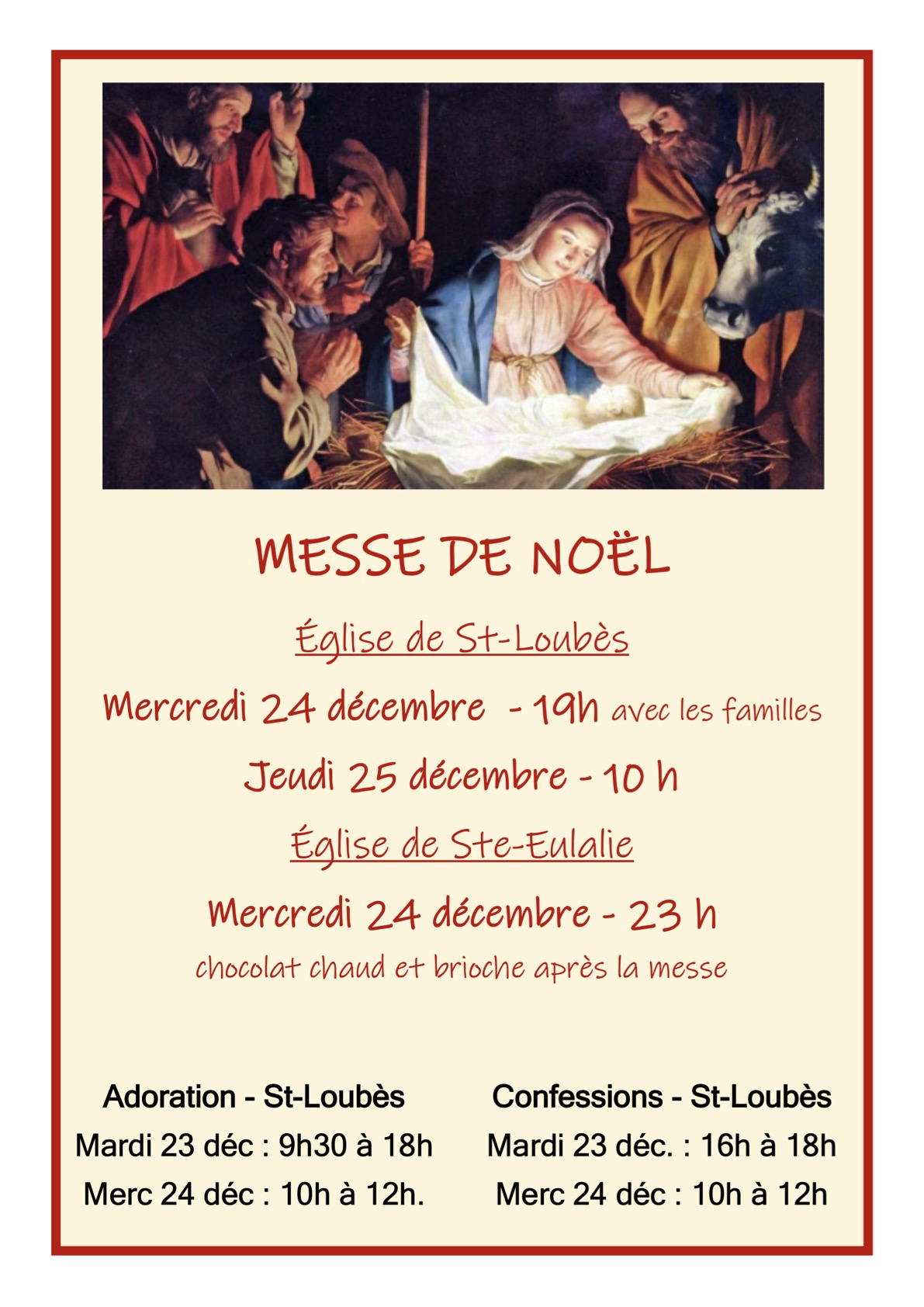 MESSE DE NOËL

Église de St-Loubès

Mercredi 24 décembre - 19h avec les familles

Jeudi 25 décembre - 10 h

Église de Ste-Eulalie

Mercredi 24 décembre - 23 h

chocolat chaud et brioche après la messe

Adoration - St-Loubès
Mardi 23 déc : 9h30 à 18h
Merc 24 déc : 10h à 12h.

Confessions - St-Loubès
Mardi 23 déc. : 16h à 18h
Merc 24 déc : 10h à 12h